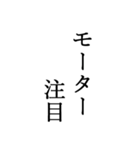 モーター
注目